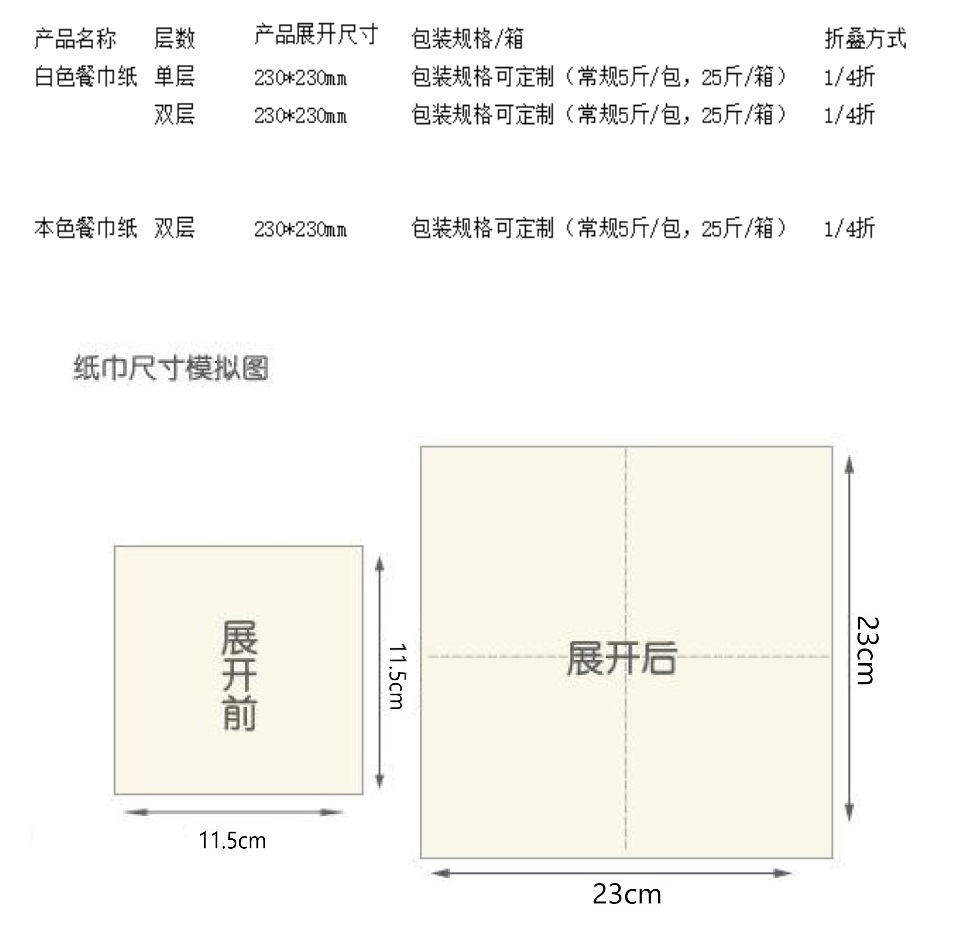 | 产品名称 | 层数 | 产品展开尺寸 | 包装规格/箱 | 折叠方式 |
|---|---|---|---|---|
| 白色餐巾纸 | 单层 | 230*230mm | 包装规格可定制（常规5斤/包，25斤/箱） | 1/4折 |
| | 双层 | 230*230mm | 包装规格可定制（常规5斤/包，25斤/箱） | 1/4折 |
| 本色餐巾纸 | 双层 | 230*230mm | 包装规格可定制（常规5斤/包，25斤/箱） | 1/4折 |

纸巾尺寸模拟图

展开前

11.5cm

11.5cm

展开后

23cm

23cm